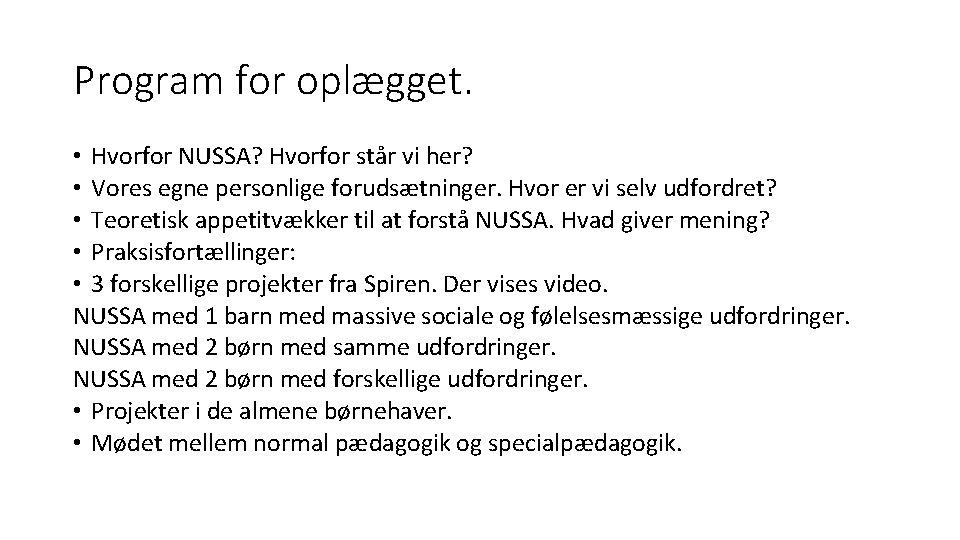 Program for oplægget.

• Hvorfor NUSSA? Hvorfor står vi her?
• Vores egne personlige forudsætninger. Hvor er vi selv udfordret?
• Teoretisk appetitvækker til at forstå NUSSA. Hvad giver mening?
• Praksisfortællinger:
• 3 forskellige projekter fra Spiren. Der vises video.
NUSSA med 1 barn med massive sociale og følelsesmæssige udfordringer.
NUSSA med 2 børn med samme udfordringer.
NUSSA med 2 børn med forskellige udfordringer.
• Projekter i de almene børnehaver.
• Mødet mellem normal pædagogik og specialpædagogik.